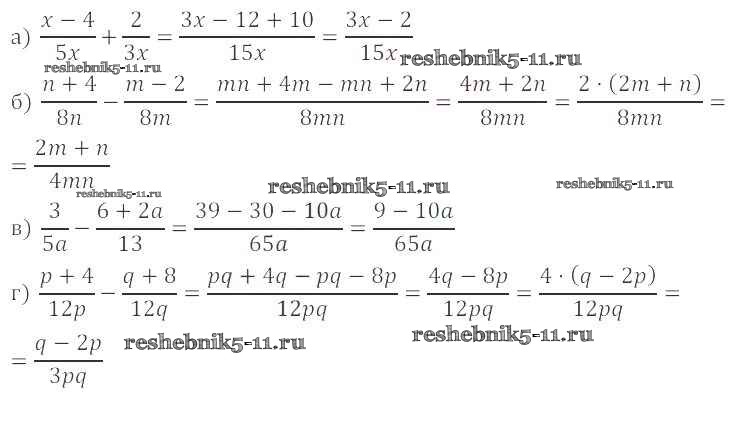 а) $\frac{x-4}{5x}+\frac{2}{3x}=\frac{3x-12+10}{15x}=\frac{3x-2}{15x}$

б) $\frac{n+4}{8n}-\frac{m-2}{8m}=\frac{mn+4m-mn+2n}{8mn}=\frac{4m+2n}{8mn}=\frac{2\cdot(2m+n)}{8mn}=$
$=\frac{2m+n}{4mn}$

в) $\frac{3}{5a}-\frac{6+2a}{13}=\frac{39-30-10a}{65a}=\frac{9-10a}{65a}$

г) $\frac{p+4}{12p}-\frac{q+8}{12q}=\frac{pq+4q-pq-8p}{12pq}=\frac{4q-8p}{12pq}=\frac{4\cdot(q-2p)}{12pq}=$
$=\frac{q-2p}{3pq}$

reshebnik5-11.ru